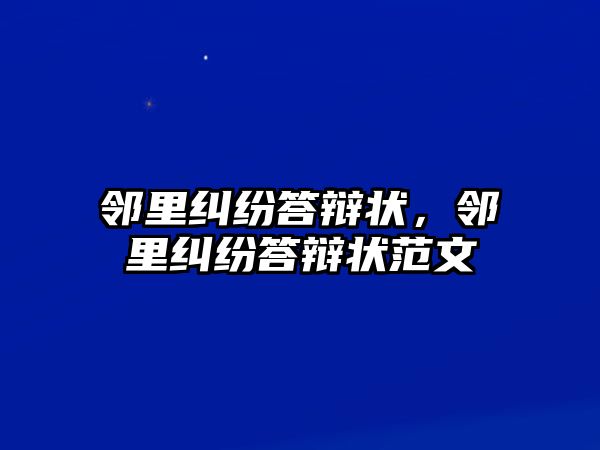 邻里纠纷答辩状，邻里纠纷答辩状范文